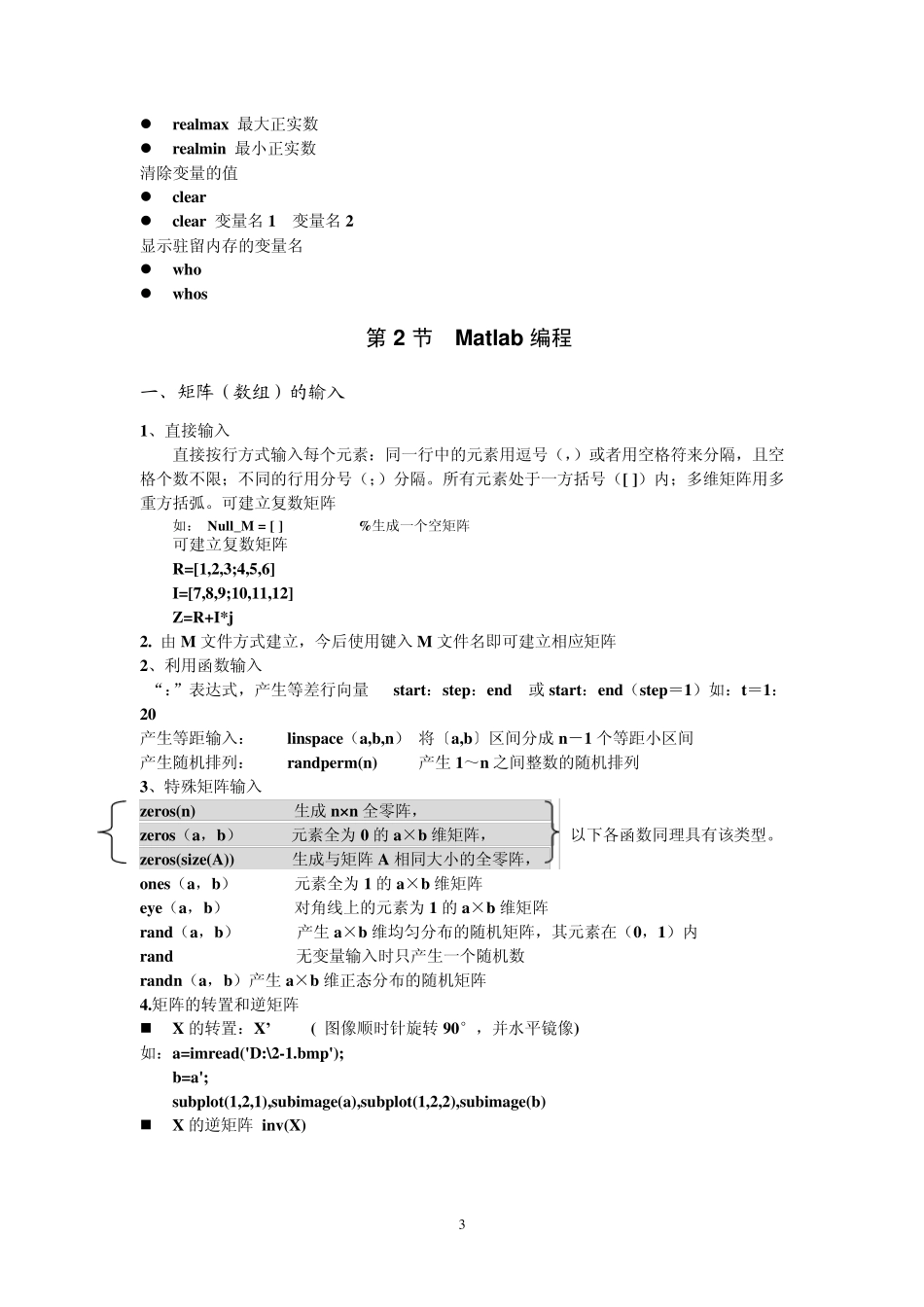 ● realmax 最大正实数
● realmin 最小正实数
清除变量的值
● clear
● clear 变量名 1 变量名 2
显示驻留内存的变量名
● who
● whos

第 2 节 Matlab 编程

一、矩阵（数组）的输入

1、直接输入

直接按行方式输入每个元素：同一行中的元素用逗号（，）或者用空格符来分隔，且空格个数不限；不同的行用分号（；）分隔。所有元素处于一方括号（[ ]）内；多维矩阵用多重方括弧。可建立复数矩阵

如： Null_M = [ ] %生成一个空矩阵
可建立复数矩阵
R=[1,2,3;4,5,6]
I=[7,8,9;10,11,12]
Z=R+I*j

2. 由 M 文件方式建立，今后使用键入 M 文件名即可建立相应矩阵

2、利用函数输入

“：”表达式，产生等差行向量 start：step：end 或 start：end（step＝1）如：t＝1：20

产生等距输入： linspace（a,b,n） 将〔a,b〕区间分成 n－1 个等距小区间
产生随机排列： randperm(n) 产生 1～n 之间整数的随机排列

3、特殊矩阵输入

zeros(n) 生成 n×n 全零阵，
zeros（a，b） 元素全为 0 的 a×b 维矩阵，
zeros(size(A)) 生成与矩阵 A 相同大小的全零阵，
以下各函数同理具有该类型。
ones（a，b） 元素全为 1 的 a×b 维矩阵
eye（a，b） 对角线上的元素为 1 的 a×b 维矩阵
rand（a，b） 产生 a×b 维均匀分布的随机矩阵，其元素在（0，1）内
rand 无变量输入时只产生一个随机数
randn（a，b）产生 a×b 维正态分布的随机矩阵

4.矩阵的转置和逆矩阵

■ X 的转置：X’ ( 图像顺时针旋转 90°，并水平镜像)
如：a=imread('D:\2-1.bmp');
b=a';
subplot(1,2,1),subimage(a),subplot(1,2,2),subimage(b)
■ X 的逆矩阵 inv(X)

3